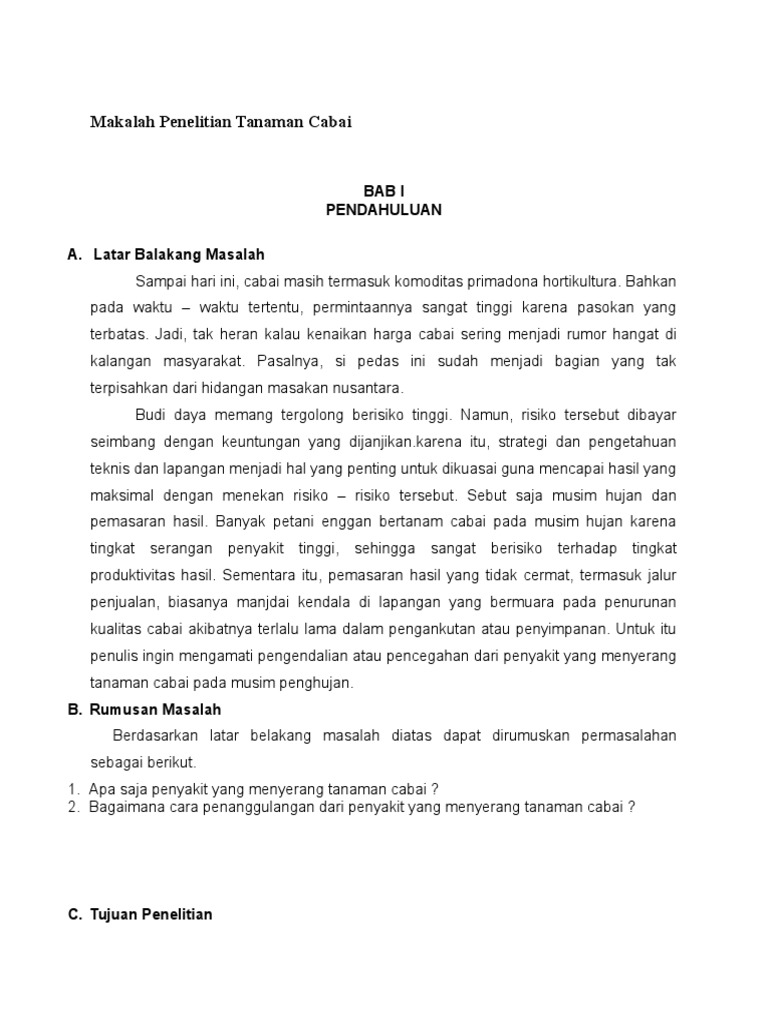 Makalah Penelitian Tanaman Cabai

BAB I
PENDAHULUAN

A. Latar Balakang Masalah

Sampai hari ini, cabai masih termasuk komoditas primadona hortikultura. Bahkan pada waktu – waktu tertentu, permintaannya sangat tinggi karena pasokan yang terbatas. Jadi, tak heran kalau kenaikan harga cabai sering menjadi rumor hangat di kalangan masyarakat. Pasalnya, si pedas ini sudah menjadi bagian yang tak terpisahkan dari hidangan masakan nusantara.

Budi daya memang tergolong berisiko tinggi. Namun, risiko tersebut dibayar seimbang dengan keuntungan yang dijanjikan.karena itu, strategi dan pengetahuan teknis dan lapangan menjadi hal yang penting untuk dikuasai guna mencapai hasil yang maksimal dengan menekan risiko – risiko tersebut. Sebut saja musim hujan dan pemasaran hasil. Banyak petani enggan bertanam cabai pada musim hujan karena tingkat serangan penyakit tinggi, sehingga sangat berisiko terhadap tingkat produktivitas hasil. Sementara itu, pemasaran hasil yang tidak cermat, termasuk jalur penjualan, biasanya manjdai kendala di lapangan yang bermuara pada penurunan kualitas cabai akibatnya terlalu lama dalam pengankutan atau penyimpanan. Untuk itu penulis ingin mengamati pengendalian atau pencegahan dari penyakit yang menyerang tanaman cabai pada musim penghujan.

B. Rumusan Masalah

Berdasarkan latar belakang masalah diatas dapat dirumuskan permasalahan sebagai berikut.

1. Apa saja penyakit yang menyerang tanaman cabai ?
2. Bagaimana cara penanggulangan dari penyakit yang menyerang tanaman cabai ?

C. Tujuan Penelitian